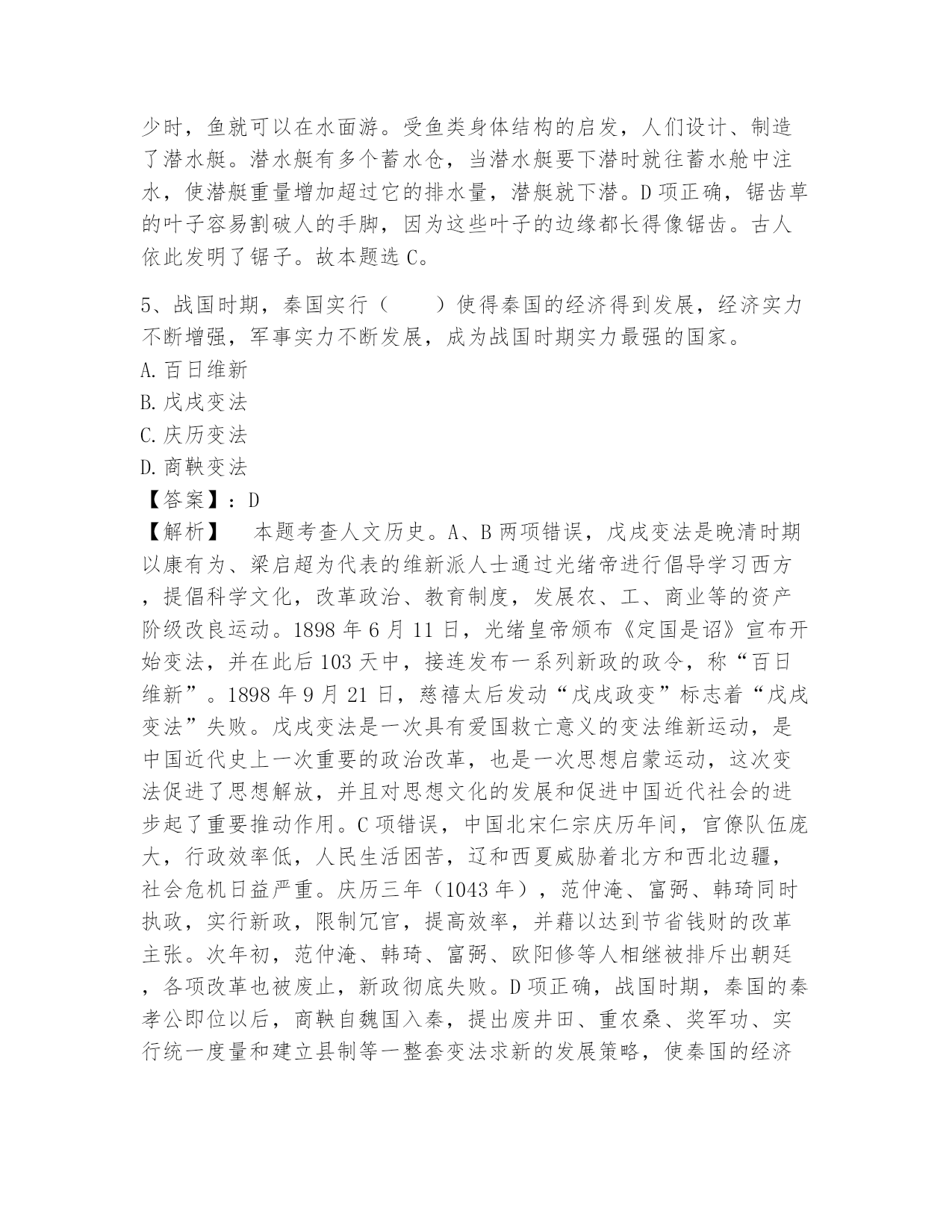 少时，鱼就可以在水面游。受鱼类身体结构的启发，人们设计、制造了潜水艇。潜水艇有多个蓄水仓，当潜水艇要下潜时就往蓄水舱中注水，使潜艇重量增加超过它的排水量，潜艇就下潜。D 项正确，锯齿草的叶子容易割破人的手脚，因为这些叶子的边缘都长得像锯齿。古人依此发明了锯子。故本题选 C。

5、战国时期，秦国实行（　　）使得秦国的经济得到发展，经济实力不断增强，军事实力不断发展，成为战国时期实力最强的国家。
A. 百日维新
B. 戊戌变法
C. 庆历变法
D. 商鞅变法
【答案】：D
【解析】　本题考查人文历史。A、B 两项错误，戊戌变法是晚清时期以康有为、梁启超为代表的维新派人士通过光绪帝进行倡导学习西方，提倡科学文化，改革政治、教育制度，发展农、工、商业等的资产阶级改良运动。1898 年 6 月 11 日，光绪皇帝颁布《定国是诏》宣布开始变法，并在此后 103 天中，接连发布一系列新政的政令，称“百日维新”。1898 年 9 月 21 日，慈禧太后发动“戊戌政变”标志着“戊戌变法”失败。戊戌变法是一次具有爱国救亡意义的变法维新运动，是中国近代史上一次重要的政治改革，也是一次思想启蒙运动，这次变法促进了思想解放，并且对思想文化的发展和促进中国近代社会的进步起了重要推动作用。C 项错误，中国北宋仁宗庆历年间，官僚队伍庞大，行政效率低，人民生活困苦，辽和西夏威胁着北方和西北边疆，社会危机日益严重。庆历三年（1043 年），范仲淹、富弼、韩琦同时执政，实行新政，限制冗官，提高效率，并藉以达到节省钱财的改革主张。次年初，范仲淹、韩琦、富弼、欧阳修等人相继被排斥出朝廷，各项改革也被废止，新政彻底失败。D 项正确，战国时期，秦国的秦孝公即位以后，商鞅自魏国入秦，提出废井田、重农桑、奖军功、实行统一度量和建立县制等一整套变法求新的发展策略，使秦国的经济